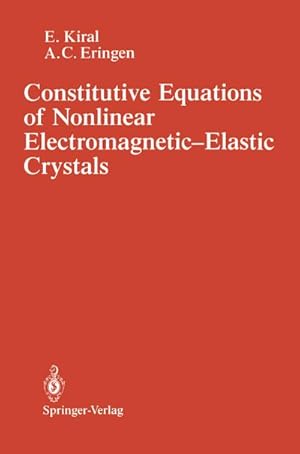 E. Kiral
A.C. Eringen

Constitutive Equations of Nonlinear Electromagnetic–Elastic Crystals

Springer-Verlag